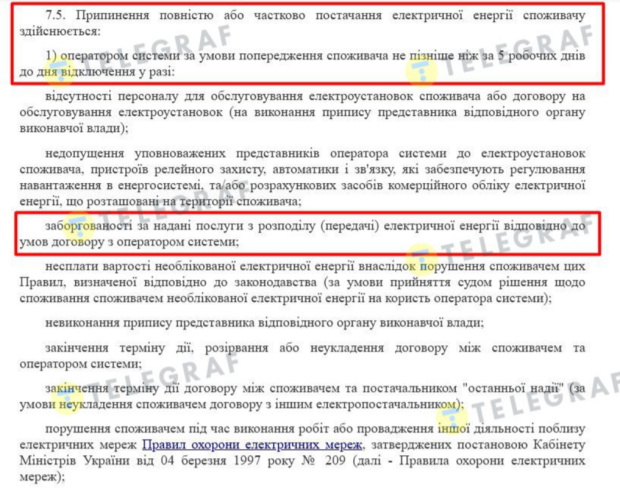 7.5. Припинення повністю або частково постачання електричної енергії споживачу здійснюється:

1) оператором системи за умови попередження споживача не пізніше ніж за 5 робочих днів до дня відключення у разі:

відсутності персоналу для обслуговування електроустановок споживача або договору на обслуговування електроустановок (на виконання припису представника відповідного органу виконавчої влади);

недопущення уповноважених представників оператора системи до електроустановок споживача, пристроїв релейного захисту, автоматики і зв'язку, які забезпечують регулювання навантаження в енергосистемі, та/або розрахункових засобів комерційного обліку електричної енергії, що розташовані на території споживача;

заборгованості за надані послуги з розподілу (передачі) електричної енергії відповідно до умов договору з оператором системи;

несплати вартості необлікованої електричної енергії внаслідок порушення споживачем цих Правил, визначеної відповідно до законодавства (за умови прийняття судом рішення щодо споживання споживачем необлікованої електричної енергії на користь оператора системи);

невиконання припису представника відповідного органу виконавчої влади;

закінчення терміну дії, розірвання або неукладення договору між споживачем та оператором системи;

закінчення терміну дії договору між споживачем та постачальником "останньої надії" (за умови неукладення споживачем договору з іншим електропостачальником);

порушення споживачем під час виконання робіт або провадження іншої діяльності поблизу електричних мереж Правил охорони електричних мереж, затверджених постановою Кабінету Міністрів України від 04 березня 1997 року № 209 (далі - Правила охорони електричних мереж);

TELEGRAF TELEGRAF TELEGRAF TELEGRAF TELEGRAF TELEGRAF TELEGRAF